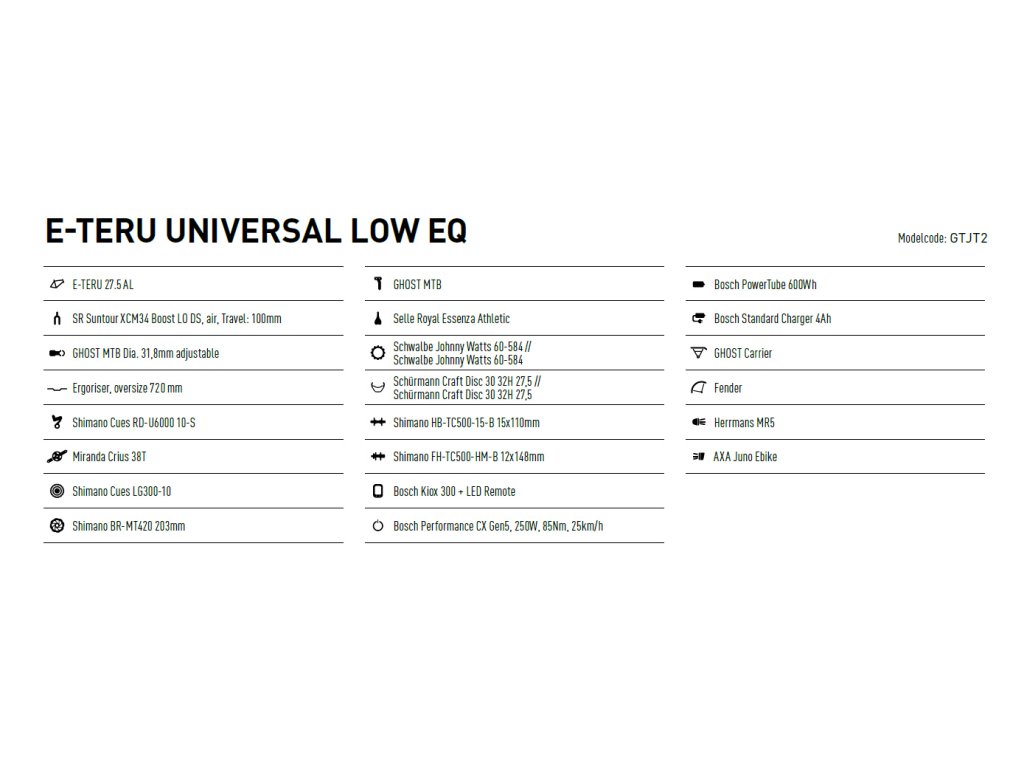 E-TERU UNIVERSAL LOW EQ

Modelcode: GTJT2

E-TERU 27.5 AL

SR Suntour XCM34 Boost LO DS, air, Travel: 100mm

GHOST MTB Dia. 31,8mm adjustable

Ergoriser, oversize 720 mm

Shimano Cues RD-U6000 10-S

Miranda Crius 38T

Shimano Cues LG300-10

Shimano BR-MT420 203mm

GHOST MTB

Selle Royal Essenza Athletic

Schwalbe Johnny Watts 60-584 // Schwalbe Johnny Watts 60-584

Schürmann Craft Disc 30 32H 27,5 // Schürmann Craft Disc 30 32H 27,5

Shimano HB-TC500-15-B 15x110mm

Shimano FH-TC500-HM-B 12x148mm

Bosch Kiox 300 + LED Remote

Bosch Performance CX Gen5, 250W, 85Nm, 25km/h

Bosch PowerTube 600Wh

Bosch Standard Charger 4Ah

GHOST Carrier

Fender

Herrmans MR5

AXA Juno Ebike